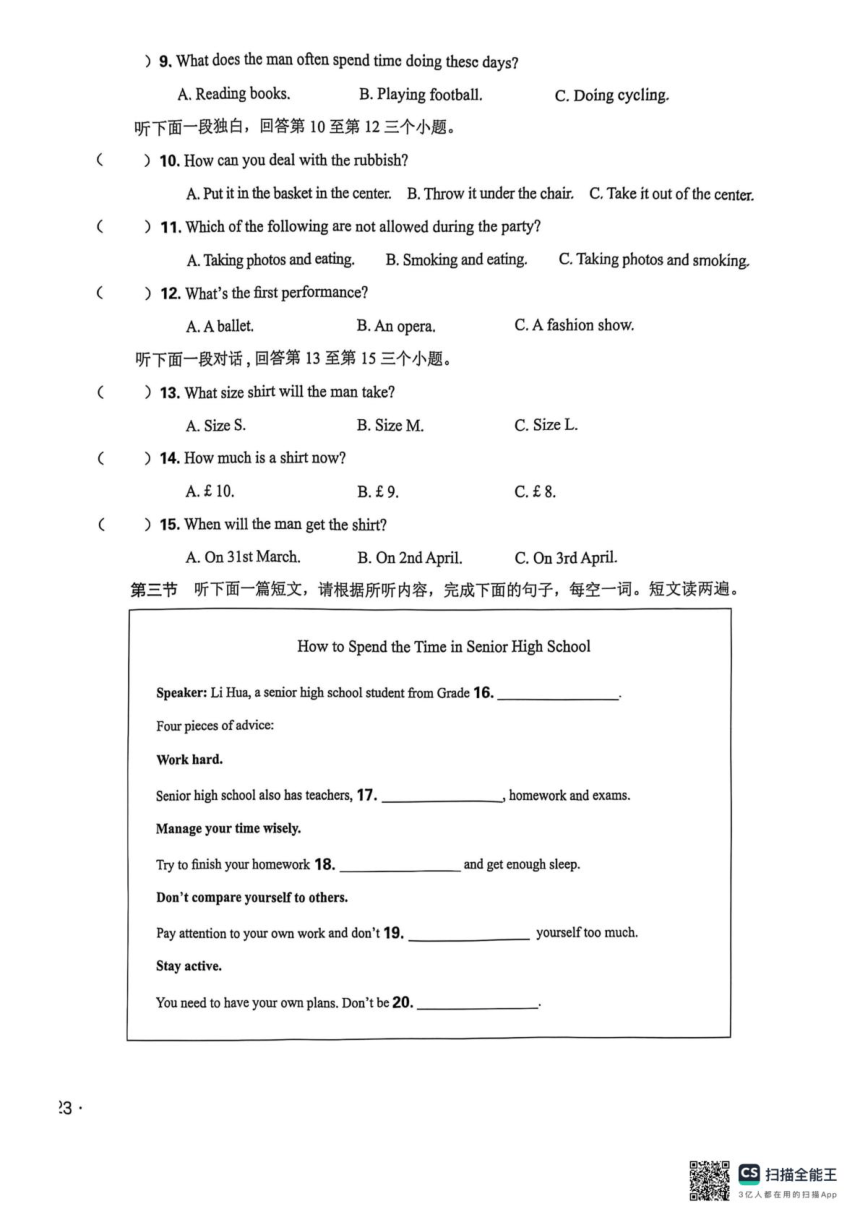 ) 9. What does the man often spend time doing these days?

A. Reading books. B. Playing football. C. Doing cycling.

听下面一段独白，回答第 10 至第 12 三个小题。

( ) 10. How can you deal with the rubbish?

A. Put it in the basket in the center. B. Throw it under the chair. C. Take it out of the center.

( ) 11. Which of the following are not allowed during the party?

A. Taking photos and eating. B. Smoking and eating. C. Taking photos and smoking.

( ) 12. What's the first performance?

A. A ballet. B. An opera. C. A fashion show.

听下面一段对话，回答第 13 至第 15 三个小题。

( ) 13. What size shirt will the man take?

A. Size S. B. Size M. C. Size L.

( ) 14. How much is a shirt now?

A. £ 10. B. £ 9. C. £ 8.

( ) 15. When will the man get the shirt?

A. On 31st March. B. On 2nd April. C. On 3rd April.

第三节 听下面一篇短文，请根据所听内容，完成下面的句子，每空一词。短文读两遍。

How to Spend the Time in Senior High School

Speaker: Li Hua, a senior high school student from Grade 16. ________________.

Four pieces of advice:

Work hard.

Senior high school also has teachers, 17. ________________, homework and exams.

Manage your time wisely.

Try to finish your homework 18. ________________ and get enough sleep.

Don't compare yourself to others.

Pay attention to your own work and don't 19. ________________ yourself too much.

Stay active.

You need to have your own plans. Don't be 20. ________________.

23 ·

CS 扫描全能王
3亿人都在用的扫描App